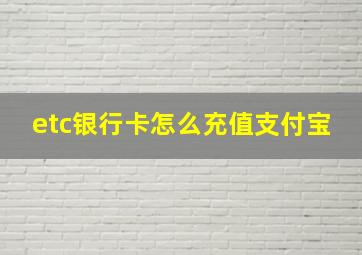 etc银行卡怎么充值支付宝